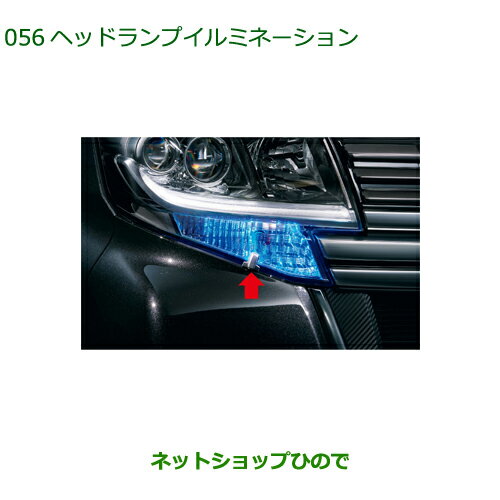 056 ヘッドランプイルミネーション

ネットショップひので